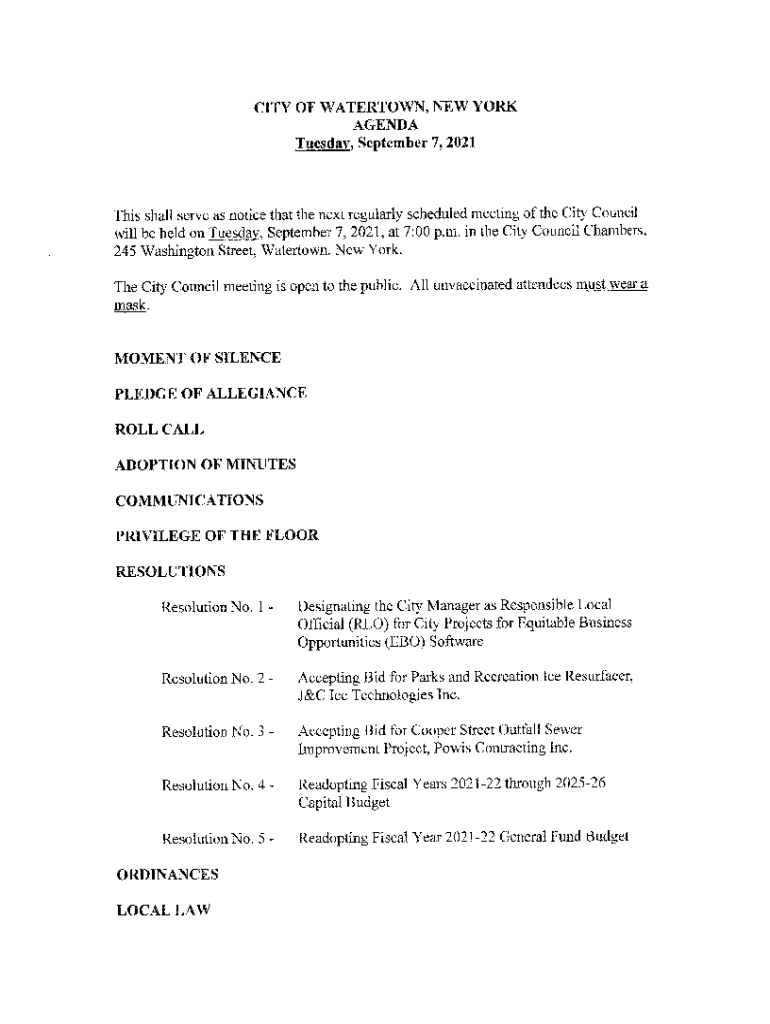 CITY OF WATERTOWN, NEW YORK
AGENDA
Tuesday, September 7, 2021

This shall serve as notice that the next regularly scheduled meeting of the City Council will be held on Tuesday, September 7, 2021, at 7:00 p.m. in the City Council Chambers, 245 Washington Street, Watertown, New York.

The City Council meeting is open to the public. All unvaccinated attendees must wear a mask.

MOMENT OF SILENCE

PLEDGE OF ALLEGIANCE

ROLL CALL

ADOPTION OF MINUTES

COMMUNICATIONS

PRIVILEGE OF THE FLOOR

RESOLUTIONS

Resolution No. 1 - Designating the City Manager as Responsible Local Official (RLO) for City Projects for Equitable Business Opportunities (EBO) Software

Resolution No. 2 - Accepting Bid for Parks and Recreation Ice Resurfacer, J&C Ice Technologies Inc.

Resolution No. 3 - Accepting Bid for Cooper Street Outfall Sewer Improvement Project, Powis Contracting Inc.

Resolution No. 4 - Readopting Fiscal Years 2021-22 through 2025-26 Capital Budget

Resolution No. 5 - Readopting Fiscal Year 2021-22 General Fund Budget

ORDINANCES

LOCAL LAW